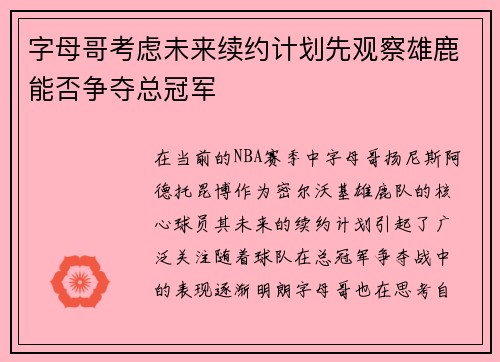 字母哥考虑未来续约计划先观察雄鹿能否争夺总冠军

在当前的NBA赛季中字母哥扬尼斯阿德托昆博作为密尔沃基雄鹿队的核心球员其未来的续约计划引起了广泛关注随着球队在总冠军争夺战中的表现逐渐明朗字母哥也在思考自